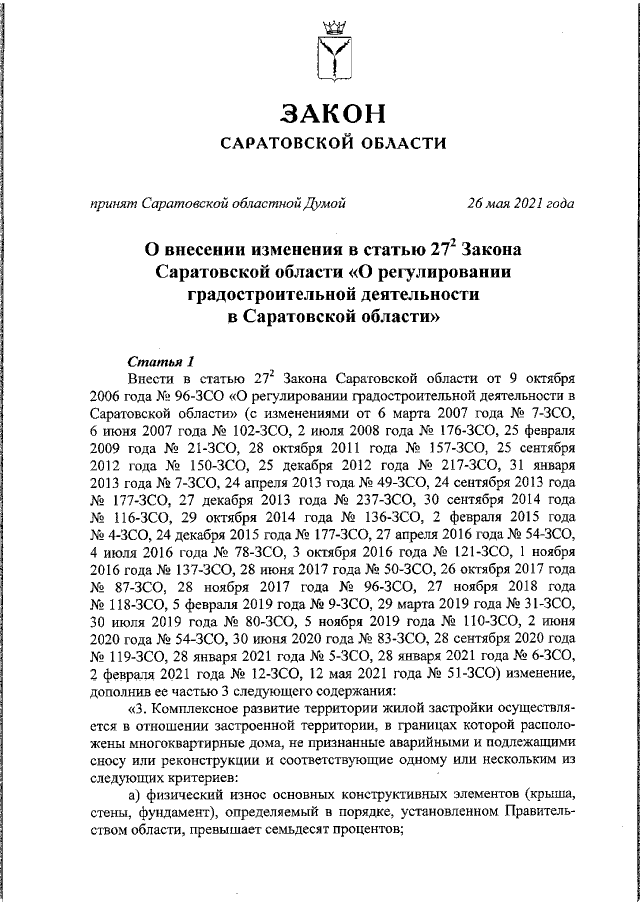 ЗАКОН
САРАТОВСКОЙ ОБЛАСТИ

принят Саратовской областной Думой

26 мая 2021 года

О внесении изменения в статью $27^2$ Закона Саратовской области «О регулировании градостроительной деятельности в Саратовской области»

Статья 1
Внести в статью $27^2$ Закона Саратовской области от 9 октября 2006 года № 96-ЗСО «О регулировании градостроительной деятельности в Саратовской области» (с изменениями от 6 марта 2007 года № 7-ЗСО, 6 июня 2007 года № 102-ЗСО, 2 июля 2008 года № 176-ЗСО, 25 февраля 2009 года № 21-ЗСО, 28 октября 2011 года № 157-ЗСО, 25 сентября 2012 года № 150-ЗСО, 25 декабря 2012 года № 217-ЗСО, 31 января 2013 года № 7-ЗСО, 24 апреля 2013 года № 49-ЗСО, 24 сентября 2013 года № 177-ЗСО, 27 декабря 2013 года № 237-ЗСО, 30 сентября 2014 года № 116-ЗСО, 29 октября 2014 года № 136-ЗСО, 2 февраля 2015 года № 4-ЗСО, 24 декабря 2015 года № 177-ЗСО, 27 апреля 2016 года № 54-ЗСО, 4 июля 2016 года № 78-ЗСО, 3 октября 2016 года № 121-ЗСО, 1 ноября 2016 года № 137-ЗСО, 28 июня 2017 года № 50-ЗСО, 26 октября 2017 года № 87-ЗСО, 28 ноября 2017 года № 96-ЗСО, 27 ноября 2018 года № 118-ЗСО, 5 февраля 2019 года № 9-ЗСО, 29 марта 2019 года № 31-ЗСО, 30 июля 2019 года № 80-ЗСО, 5 ноября 2019 года № 110-ЗСО, 2 июня 2020 года № 54-ЗСО, 30 июня 2020 года № 83-ЗСО, 28 сентября 2020 года № 119-ЗСО, 28 января 2021 года № 5-ЗСО, 28 января 2021 года № 6-ЗСО, 2 февраля 2021 года № 12-ЗСО, 12 мая 2021 года № 51-ЗСО) изменение, дополнив ее частью 3 следующего содержания:
«3. Комплексное развитие территории жилой застройки осуществляется в отношении застроенной территории, в границах которой расположены многоквартирные дома, не признанные аварийными и подлежащими сносу или реконструкции и соответствующие одному или нескольким из следующих критериев:
а) физический износ основных конструктивных элементов (крыша, стены, фундамент), определяемый в порядке, установленном Правительством области, превышает семьдесят процентов;